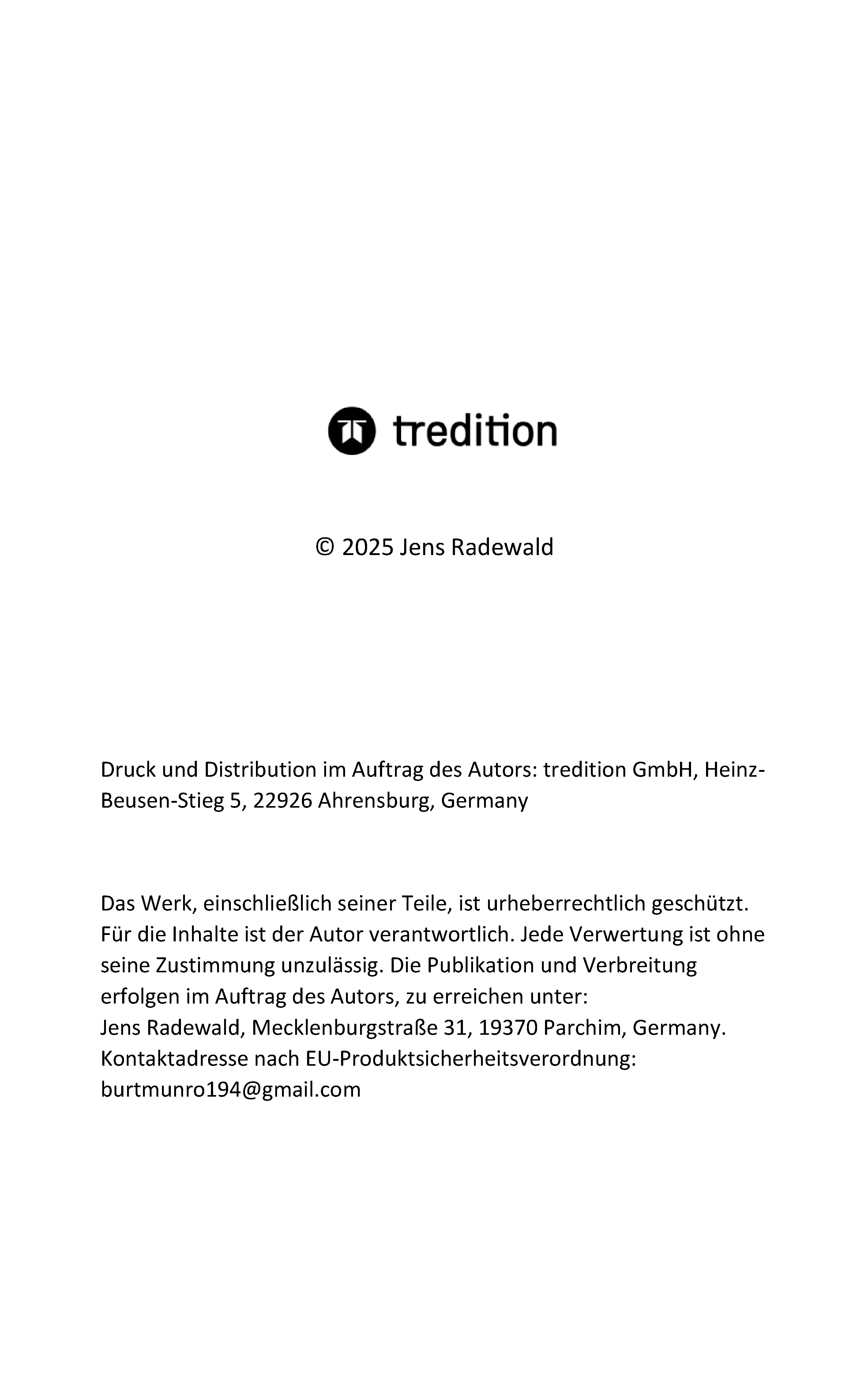 tredition

© 2025 Jens Radewald

Druck und Distribution im Auftrag des Autors: tredition GmbH, Heinz-Beusen-Stieg 5, 22926 Ahrensburg, Germany

Das Werk, einschließlich seiner Teile, ist urheberrechtlich geschützt. Für die Inhalte ist der Autor verantwortlich. Jede Verwertung ist ohne seine Zustimmung unzulässig. Die Publikation und Verbreitung erfolgen im Auftrag des Autors, zu erreichen unter:
Jens Radewald, Mecklenburgstraße 31, 19370 Parchim, Germany.
Kontaktadresse nach EU-Produktsicherheitsverordnung:
burtmunro194@gmail.com